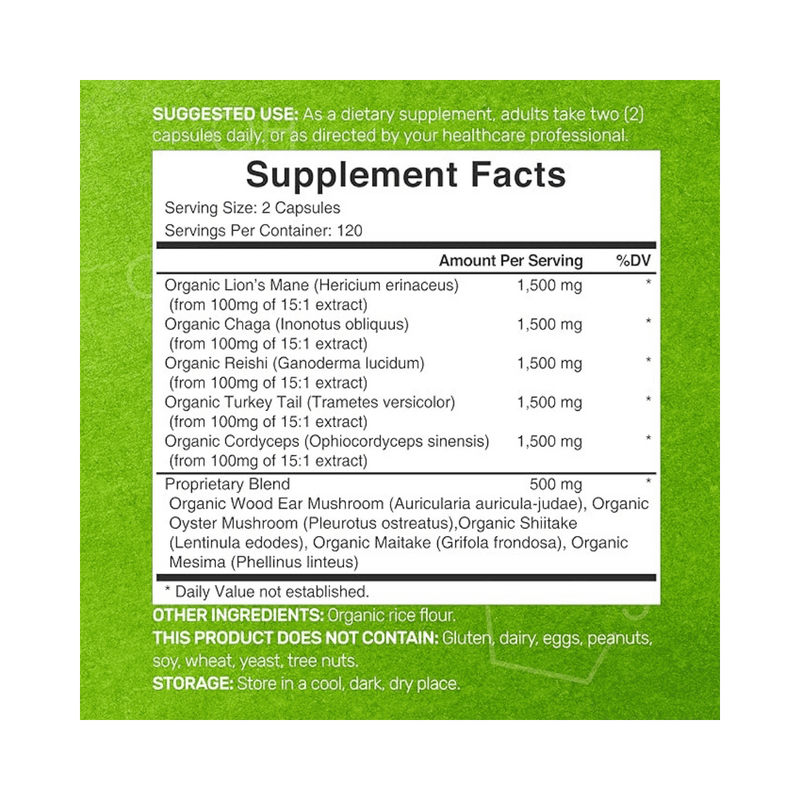 SUGGESTED USE: As a dietary supplement, adults take two (2) capsules daily, or as directed by your healthcare professional.

Supplement Facts

Serving Size: 2 Capsules
Servings Per Container: 120

| | Amount Per Serving | %DV |
|---|---|---|
| Organic Lion's Mane (Hericium erinaceus) (from 100mg of 15:1 extract) | 1,500 mg | * |
| Organic Chaga (Inonotus obliquus) (from 100mg of 15:1 extract) | 1,500 mg | * |
| Organic Reishi (Ganoderma lucidum) (from 100mg of 15:1 extract) | 1,500 mg | * |
| Organic Turkey Tail (Trametes versicolor) (from 100mg of 15:1 extract) | 1,500 mg | * |
| Organic Cordyceps (Ophiocordyceps sinensis) (from 100mg of 15:1 extract) | 1,500 mg | * |
| Proprietary Blend Organic Wood Ear Mushroom (Auricularia auricula-judae), Organic Oyster Mushroom (Pleurotus ostreatus),Organic Shiitake (Lentinula edodes), Organic Maitake (Grifola frondosa), Organic Mesima (Phellinus linteus) | 500 mg | * |

* Daily Value not established.

OTHER INGREDIENTS: Organic rice flour.
THIS PRODUCT DOES NOT CONTAIN: Gluten, dairy, eggs, peanuts, soy, wheat, yeast, tree nuts.
STORAGE: Store in a cool, dark, dry place.